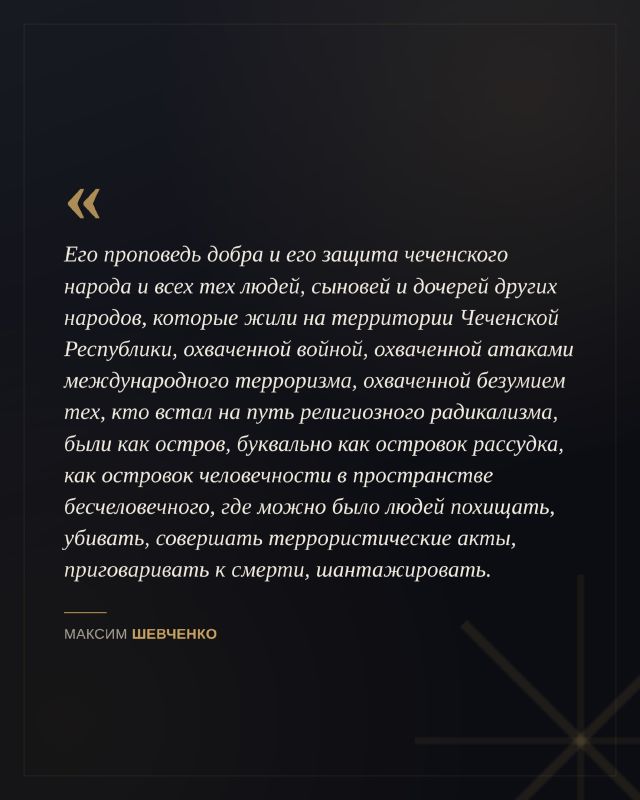 «

Его проповедь добра и его защита чеченского народа и всех тех людей, сыновей и дочерей других народов, которые жили на территории Чеченской Республики, охваченной войной, охваченной атаками международного терроризма, охваченной безумием тех, кто встал на путь религиозного радикализма, были как остров, буквально как островок рассудка, как островок человечности в пространстве бесчеловечного, где можно было людей похищать, убивать, совершать террористические акты, приговаривать к смерти, шантажировать.

МАКСИМ ШЕВЧЕНКО